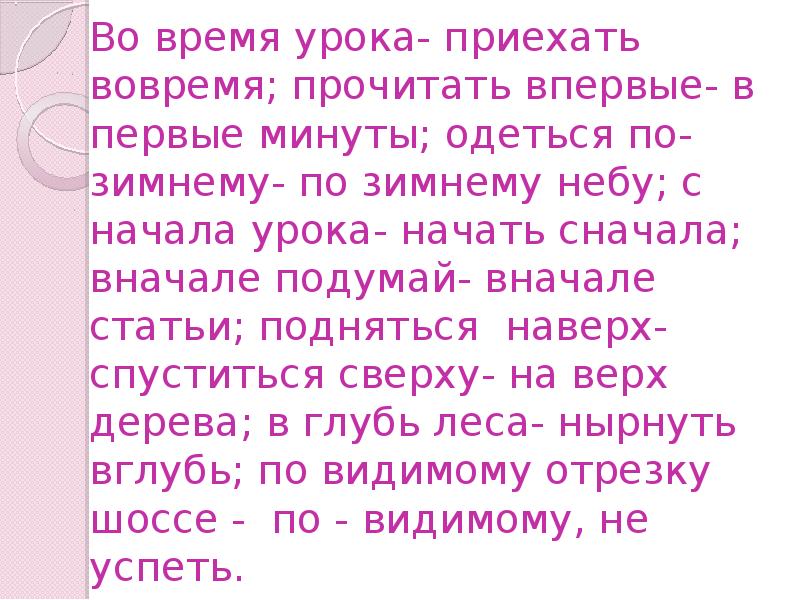 Во время урока- приехать вовремя; прочитать впервые- в первые минуты; одеться по-зимнему- по зимнему небу; с начала урока- начать сначала; вначале подумай- вначале статьи; подняться наверх- спуститься сверху- на верх дерева; в глубь леса- нырнуть вглубь; по видимому отрезку шоссе - по - видимому, не успеть.